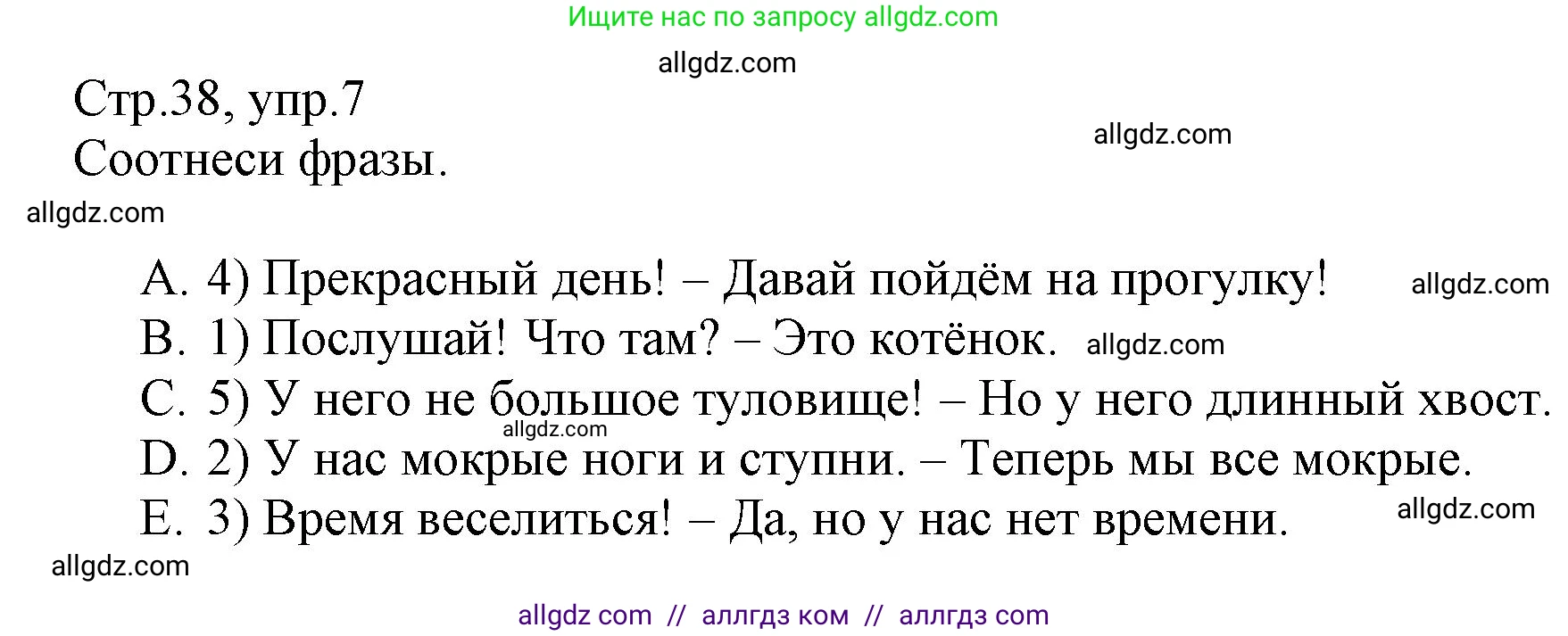 Ищите нас по запросу allgdz.com

allgdz.com

Стр.38, упр.7
Соотнеси фразы.

allgdz.com

allgdz.com

A. 4) Прекрасный день! – Давай пойдём на прогулку!
allgdz.com
B. 1) Послушай! Что там? – Это котёнок. allgdz.com
C. 5) У него не большое туловище! – Но у него длинный хвост.
allgdz.com
D. 2) У нас мокрые ноги и ступни. – Теперь мы все мокрые.
E. 3) Время веселиться! – Да, но у нас нет времени.
allgdz.com

allgdz.com

allgdz com // аллгдз ком // аллгдз com